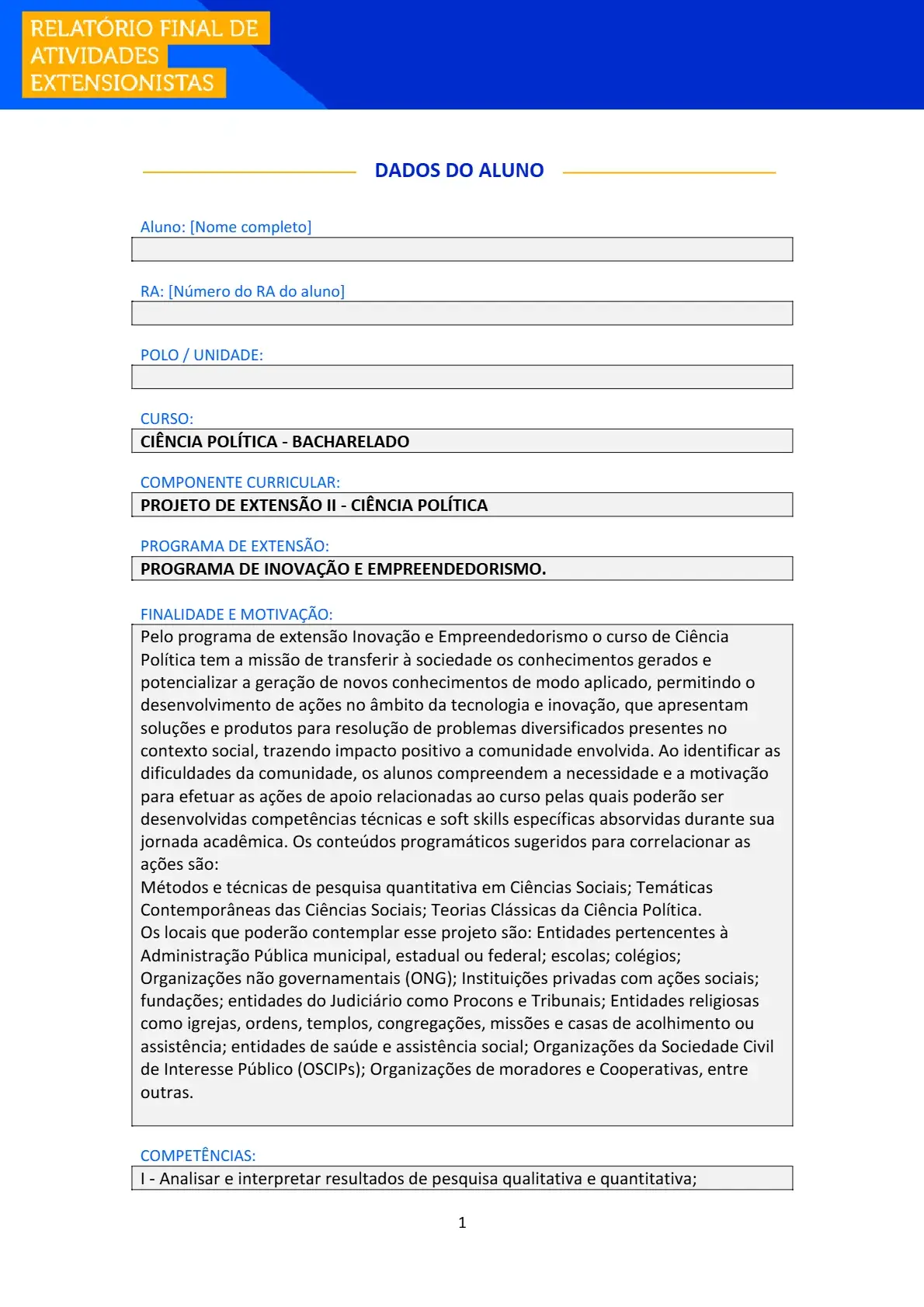 RELATÓRIO FINAL DE ATIVIDADES EXTENSIONISTAS

DADOS DO ALUNO

Aluno: [Nome completo]

RA: [Número do RA do aluno]

POLO / UNIDADE:

CURSO:
CIÊNCIA POLÍTICA - BACHARELADO

COMPONENTE CURRICULAR:
PROJETO DE EXTENSÃO II - CIÊNCIA POLÍTICA

PROGRAMA DE EXTENSÃO:
PROGRAMA DE INOVAÇÃO E EMPREENDEDORISMO.

FINALIDADE E MOTIVAÇÃO:
Pelo programa de extensão Inovação e Empreendedorismo o curso de Ciência Política tem a missão de transferir à sociedade os conhecimentos gerados e potencializar a geração de novos conhecimentos de modo aplicado, permitindo o desenvolvimento de ações no âmbito da tecnologia e inovação, que apresentam soluções e produtos para resolução de problemas diversificados presentes no contexto social, trazendo impacto positivo a comunidade envolvida. Ao identificar as dificuldades da comunidade, os alunos compreendem a necessidade e a motivação para efetuar as ações de apoio relacionadas ao curso pelas quais poderão ser desenvolvidas competências técnicas e soft skills específicas absorvidas durante sua jornada acadêmica. Os conteúdos programáticos sugeridos para correlacionar as ações são:
Métodos e técnicas de pesquisa quantitativa em Ciências Sociais; Temáticas Contemporâneas das Ciências Sociais; Teorias Clássicas da Ciência Política.
Os locais que poderão contemplar esse projeto são: Entidades pertencentes à Administração Pública municipal, estadual ou federal; escolas; colégios; Organizações não governamentais (ONG); Instituições privadas com ações sociais; fundações; entidades do Judiciário como Procons e Tribunais; Entidades religiosas como igrejas, ordens, templos, congregações, missões e casas de acolhimento ou assistência; entidades de saúde e assistência social; Organizações da Sociedade Civil de Interesse Público (OSCIPs); Organizações de moradores e Cooperativas, entre outras.

COMPETÊNCIAS:
I - Analisar e interpretar resultados de pesquisa qualitativa e quantitativa;

1